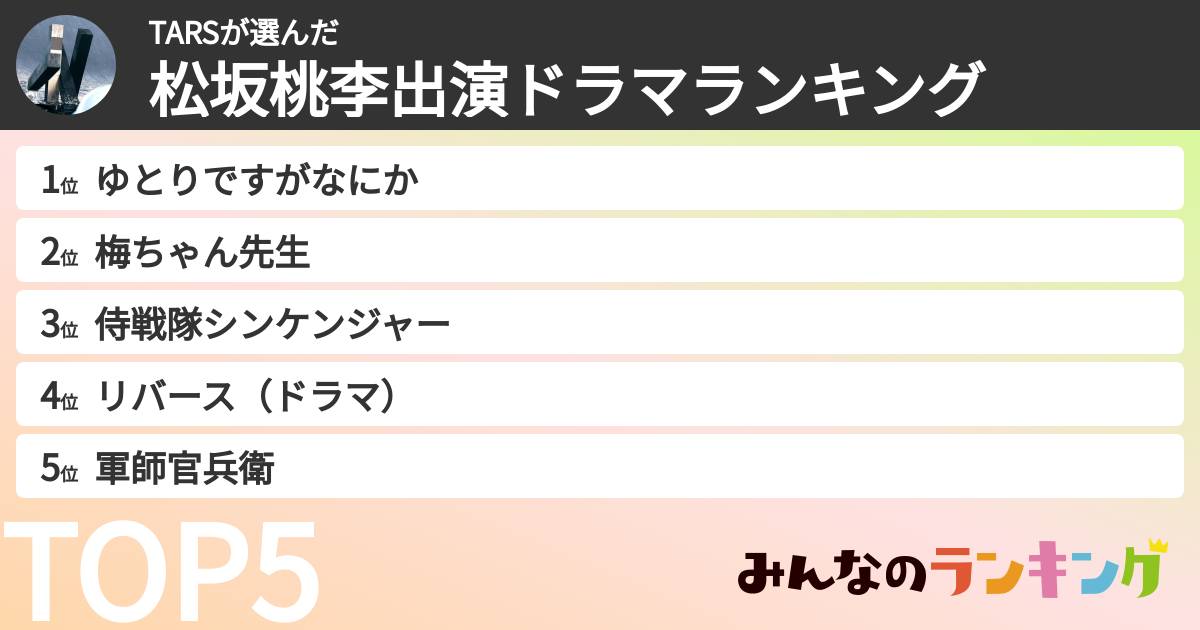 TARSが選んだ
松坂桃李出演ドラマランキング

1位 ゆとりですがなにか

2位 梅ちゃん先生

3位 侍戦隊シンケンジャー

4位 リバース（ドラマ）

5位 軍師官兵衛

TOP5

みんなのランキング